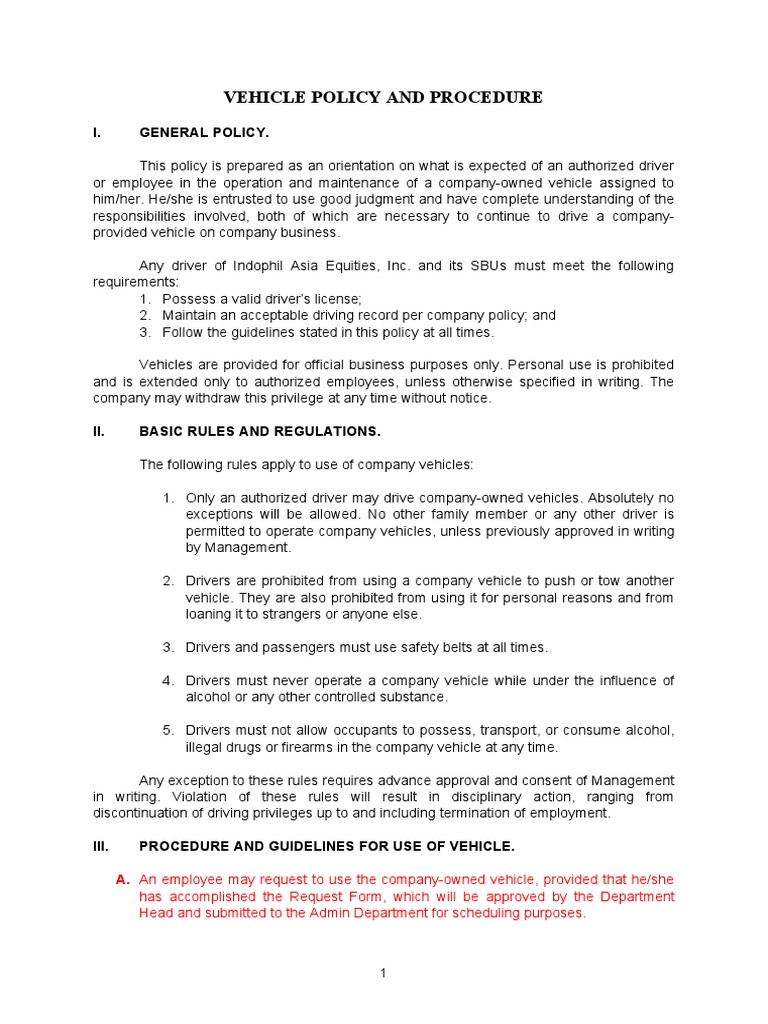 VEHICLE POLICY AND PROCEDURE

I. GENERAL POLICY.

This policy is prepared as an orientation on what is expected of an authorized driver or employee in the operation and maintenance of a company-owned vehicle assigned to him/her. He/she is entrusted to use good judgment and have complete understanding of the responsibilities involved, both of which are necessary to continue to drive a company-provided vehicle on company business.

Any driver of Indophil Asia Equities, Inc. and its SBUs must meet the following requirements:
1. Possess a valid driver's license;
2. Maintain an acceptable driving record per company policy; and
3. Follow the guidelines stated in this policy at all times.

Vehicles are provided for official business purposes only. Personal use is prohibited and is extended only to authorized employees, unless otherwise specified in writing. The company may withdraw this privilege at any time without notice.

II. BASIC RULES AND REGULATIONS.

The following rules apply to use of company vehicles:

1. Only an authorized driver may drive company-owned vehicles. Absolutely no exceptions will be allowed. No other family member or any other driver is permitted to operate company vehicles, unless previously approved in writing by Management.

2. Drivers are prohibited from using a company vehicle to push or tow another vehicle. They are also prohibited from using it for personal reasons and from loaning it to strangers or anyone else.

3. Drivers and passengers must use safety belts at all times.

4. Drivers must never operate a company vehicle while under the influence of alcohol or any other controlled substance.

5. Drivers must not allow occupants to possess, transport, or consume alcohol, illegal drugs or firearms in the company vehicle at any time.

Any exception to these rules requires advance approval and consent of Management in writing. Violation of these rules will result in disciplinary action, ranging from discontinuation of driving privileges up to and including termination of employment.

III. PROCEDURE AND GUIDELINES FOR USE OF VEHICLE.

A. An employee may request to use the company-owned vehicle, provided that he/she has accomplished the Request Form, which will be approved by the Department Head and submitted to the Admin Department for scheduling purposes.

1